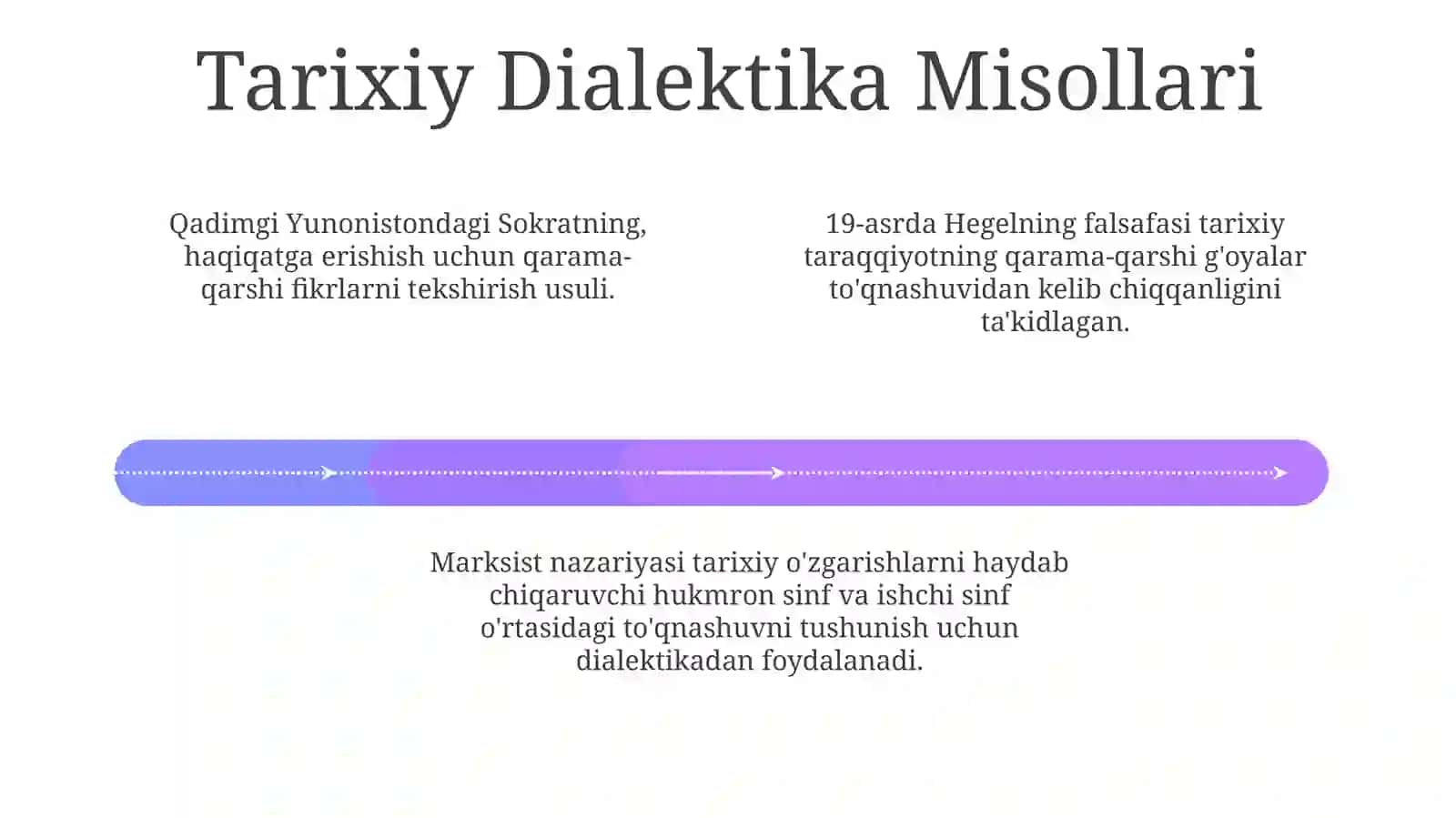 Tarixiy Dialektika Misollari

Qadimgi Yunonistondagi Sokratning, haqiqatga erishish uchun qarama-qarshi fikrlarni tekshirish usuli.

19-asrda Hegelning falsafasi tarixiy taraqqiyotning qarama-qarshi g'oyalar to'qnashuvidan kelib chiqqanligini ta'kidlagan.

Marksist nazariyasi tarixiy o'zgarishlarni haydab chiqaruvchi hukmron sinf va ishchi sinf o'rtasidagi to'qnashuvni tushunish uchun dialektikadan foydalanadi.